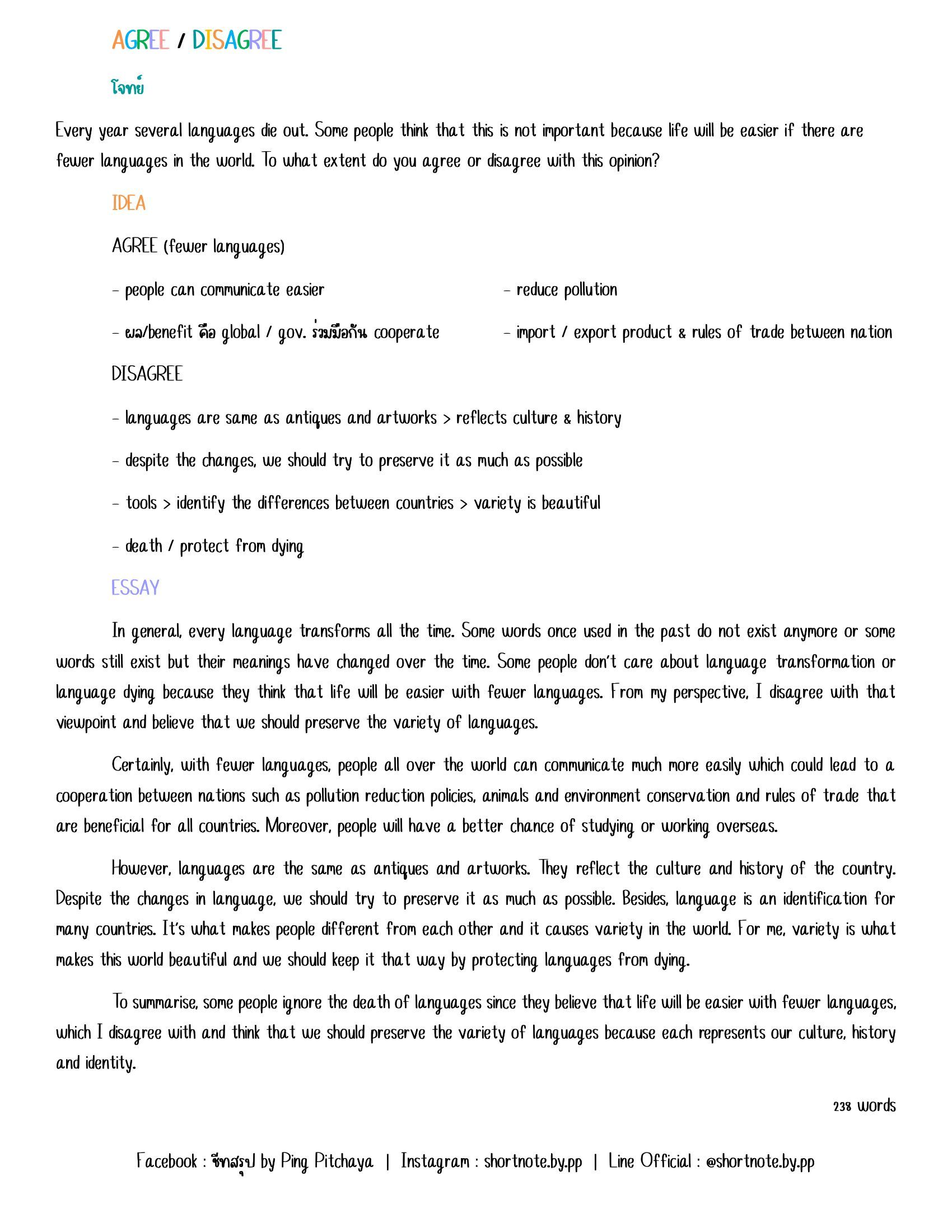 AGREE / DISAGREE

โจทย์

Every year several languages die out. Some people think that this is not important because life will be easier if there are fewer languages in the world. To what extent do you agree or disagree with this opinion?

IDEA

AGREE (fewer languages)

- people can communicate easier

- ผล/benefit คือ global / gov. ร่วมมือกัน cooperate

- reduce pollution

- import / export product & rules of trade between nation

DISAGREE

- languages are same as antiques and artworks > reflects culture & history

- despite the changes, we should try to preserve it as much as possible

- tools > identify the differences between countries > variety is beautiful

- death / protect from dying

ESSAY

In general, every language transforms all the time. Some words once used in the past do not exist anymore or some words still exist but their meanings have changed over the time. Some people don't care about language transformation or language dying because they think that life will be easier with fewer languages. From my perspective, I disagree with that viewpoint and believe that we should preserve the variety of languages.

Certainly, with fewer languages, people all over the world can communicate much more easily which could lead to a cooperation between nations such as pollution reduction policies, animals and environment conservation and rules of trade that are beneficial for all countries. Moreover, people will have a better chance of studying or working overseas.

However, languages are the same as antiques and artworks. They reflect the culture and history of the country. Despite the changes in language, we should try to preserve it as much as possible. Besides, language is an identification for many countries. It's what makes people different from each other and it causes variety in the world. For me, variety is what makes this world beautiful and we should keep it that way by protecting languages from dying.

To summarise, some people ignore the death of languages since they believe that life will be easier with fewer languages, which I disagree with and think that we should preserve the variety of languages because each represents our culture, history and identity.

238 words

Facebook : ชีทสรุป by Ping Pitchaya | Instagram : shortnote.by.pp | Line Official : @shortnote.by.pp